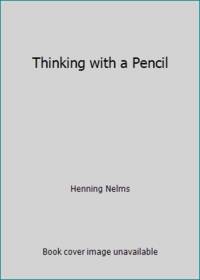 Thinking with a Pencil

Henning Nelms

Book cover image unavailable